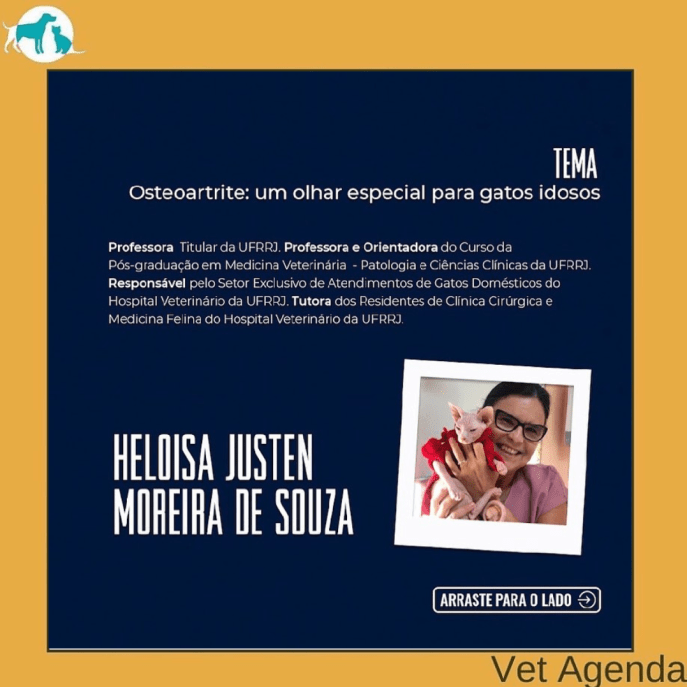 TEMA
Osteoartrite: um olhar especial para gatos idosos

Professora Titular da UFRRJ. Professora e Orientadora do Curso da Pós-graduação em Medicina Veterinária - Patologia e Ciências Clínicas da UFRRJ. Responsável pelo Setor Exclusivo de Atendimentos de Gatos Domésticos do Hospital Veterinário da UFRRJ. Tutora dos Residentes de Clínica Cirúrgica e Medicina Felina do Hospital Veterinário da UFRRJ.

HELOISA JUSTEN
MOREIRA DE SOUZA

ARRASTE PARA O LADO

Vet Agenda